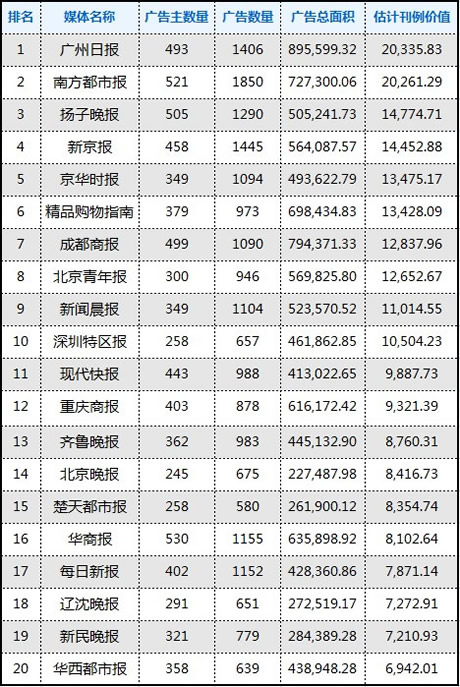 | 排名 | 媒体名称 | 广告主数量 | 广告数量 | 广告总面积 | 估计刊例价值 |
|---|---|---|---|---|---|
| 1 | 广州日报 | 493 | 1406 | 895,599.32 | 20,335.83 |
| 2 | 南方都市报 | 521 | 1850 | 727,300.06 | 20,261.29 |
| 3 | 扬子晚报 | 505 | 1290 | 505,241.73 | 14,774.71 |
| 4 | 新京报 | 458 | 1445 | 564,087.57 | 14,452.88 |
| 5 | 京华时报 | 349 | 1094 | 493,622.79 | 13,475.17 |
| 6 | 精品购物指南 | 379 | 973 | 698,434.83 | 13,428.09 |
| 7 | 成都商报 | 499 | 1090 | 794,371.33 | 12,837.96 |
| 8 | 北京青年报 | 300 | 946 | 569,825.80 | 12,652.67 |
| 9 | 新闻晨报 | 349 | 1104 | 523,570.52 | 11,014.55 |
| 10 | 深圳特区报 | 258 | 657 | 461,862.85 | 10,504.23 |
| 11 | 现代快报 | 443 | 988 | 413,022.65 | 9,887.73 |
| 12 | 重庆商报 | 403 | 878 | 616,172.42 | 9,321.39 |
| 13 | 齐鲁晚报 | 362 | 983 | 445,132.90 | 8,760.31 |
| 14 | 北京晚报 | 245 | 675 | 227,487.98 | 8,416.73 |
| 15 | 楚天都市报 | 258 | 580 | 261,900.12 | 8,354.74 |
| 16 | 华商报 | 530 | 1155 | 635,898.92 | 8,102.64 |
| 17 | 每日新报 | 402 | 1152 | 428,360.86 | 7,871.14 |
| 18 | 辽沈晚报 | 291 | 651 | 272,519.17 | 7,272.91 |
| 19 | 新民晚报 | 321 | 779 | 284,389.28 | 7,210.93 |
| 20 | 华西都市报 | 358 | 639 | 438,948.28 | 6,942.01 |